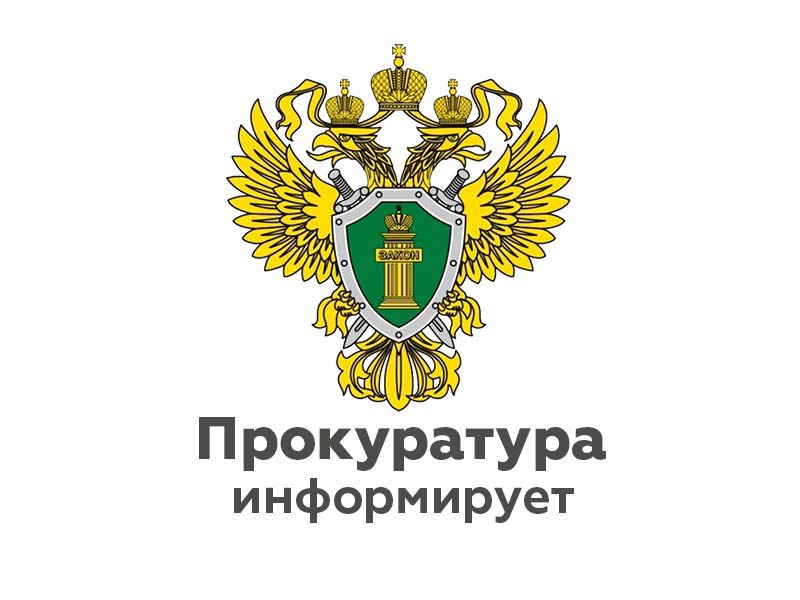 ЗАКОН

Прокуратура информирует